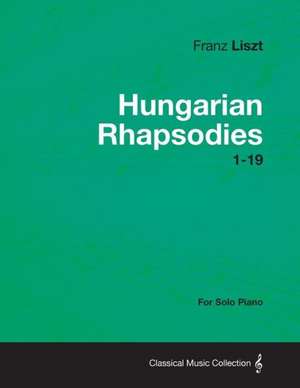 Franz Liszt

Hungarian Rhapsodies

1-19

For Solo Piano

Classical Music Collection